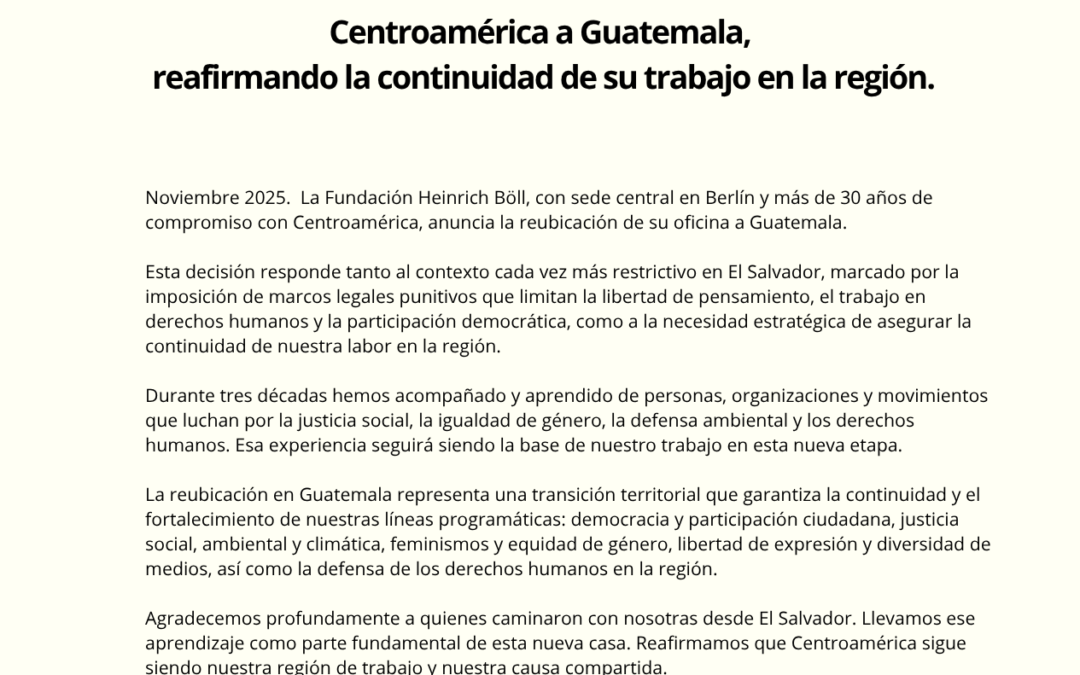 Centroamérica a Guatemala,
reafirmando la continuidad de su trabajo en la región.

Noviembre 2025. La Fundación Heinrich Böll, con sede central en Berlín y más de 30 años de compromiso con Centroamérica, anuncia la reubicación de su oficina a Guatemala.

Esta decisión responde tanto al contexto cada vez más restrictivo en El Salvador, marcado por la imposición de marcos legales punitivos que limitan la libertad de pensamiento, el trabajo en derechos humanos y la participación democrática, como a la necesidad estratégica de asegurar la continuidad de nuestra labor en la región.

Durante tres décadas hemos acompañado y aprendido de personas, organizaciones y movimientos que luchan por la justicia social, la igualdad de género, la defensa ambiental y los derechos humanos. Esa experiencia seguirá siendo la base de nuestro trabajo en esta nueva etapa.

La reubicación en Guatemala representa una transición territorial que garantiza la continuidad y el fortalecimiento de nuestras líneas programáticas: democracia y participación ciudadana, justicia social, ambiental y climática, feminismos y equidad de género, libertad de expresión y diversidad de medios, así como la defensa de los derechos humanos en la región.

Agradecemos profundamente a quienes caminaron con nosotras desde El Salvador. Llevamos ese aprendizaje como parte fundamental de esta nueva casa. Reafirmamos que Centroamérica sigue siendo nuestra región de trabajo y nuestra causa compartida.